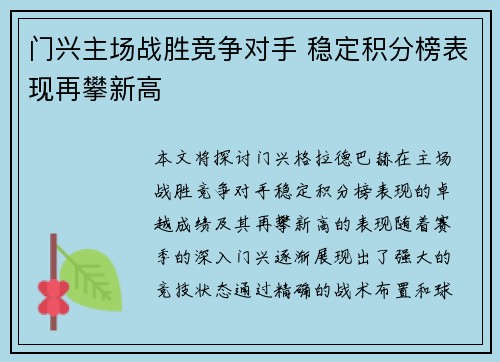 门兴主场战胜竞争对手 稳定积分榜表现再攀新高

本文将探讨门兴格拉德巴赫在主场战胜竞争对手稳定积分榜表现的卓越成绩及其再攀新高的表现随着赛季的深入门兴逐渐展现出了强大的竞技状态通过精确的战术布置和球